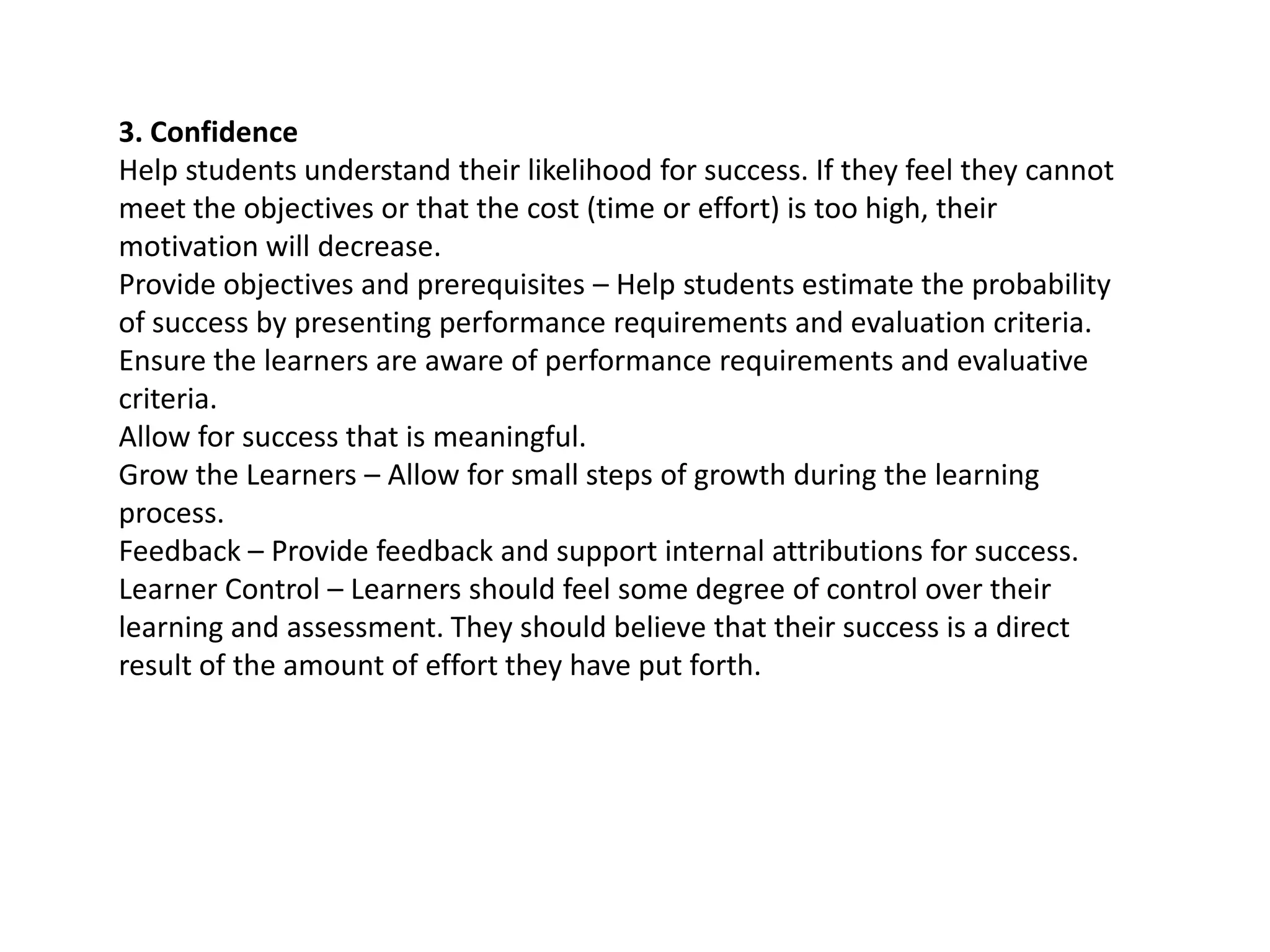 3. Confidence

Help students understand their likelihood for success. If they feel they cannot meet the objectives or that the cost (time or effort) is too high, their motivation will decrease.

Provide objectives and prerequisites – Help students estimate the probability of success by presenting performance requirements and evaluation criteria. Ensure the learners are aware of performance requirements and evaluative criteria.

Allow for success that is meaningful.

Grow the Learners – Allow for small steps of growth during the learning process.

Feedback – Provide feedback and support internal attributions for success.

Learner Control – Learners should feel some degree of control over their learning and assessment. They should believe that their success is a direct result of the amount of effort they have put forth.